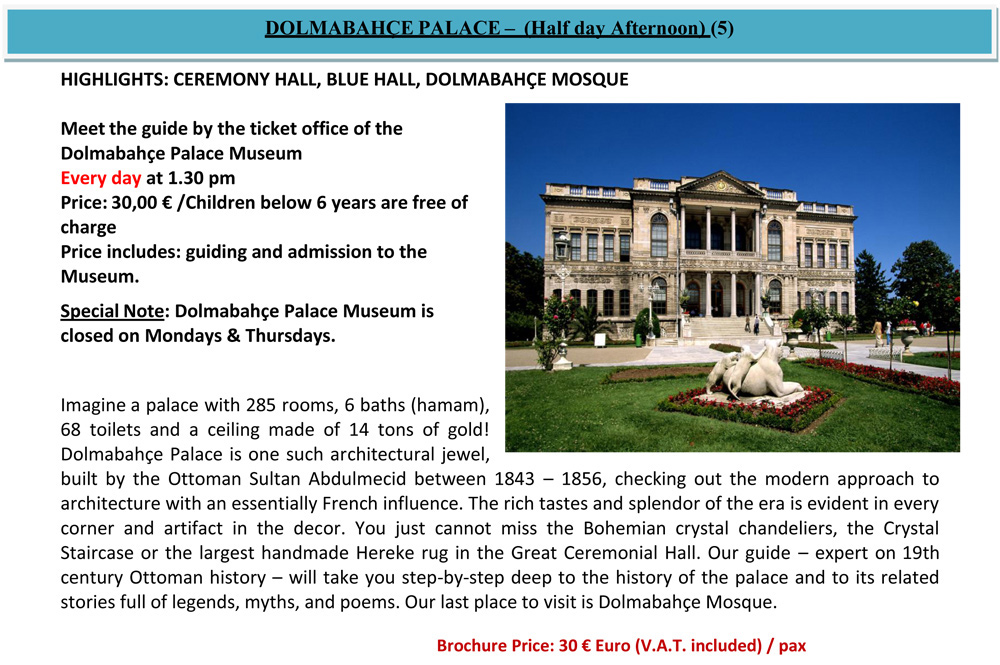 DOLMABAHÇE PALACE – (Half day Afternoon) (5)

HIGHLIGHTS: CEREMONY HALL, BLUE HALL, DOLMABAHÇE MOSQUE

Meet the guide by the ticket office of the Dolmabahçe Palace Museum
Every day at 1.30 pm
Price: 30,00 € /Children below 6 years are free of charge
Price includes: guiding and admission to the Museum.

Special Note: Dolmabahçe Palace Museum is closed on Mondays & Thursdays.

Imagine a palace with 285 rooms, 6 baths (hamam), 68 toilets and a ceiling made of 14 tons of gold! Dolmabahçe Palace is one such architectural jewel, built by the Ottoman Sultan Abdulmecid between 1843 – 1856, checking out the modern approach to architecture with an essentially French influence. The rich tastes and splendor of the era is evident in every corner and artifact in the decor. You just cannot miss the Bohemian crystal chandeliers, the Crystal Staircase or the largest handmade Hereke rug in the Great Ceremonial Hall. Our guide – expert on 19th century Ottoman history – will take you step-by-step deep to the history of the palace and to its related stories full of legends, myths, and poems. Our last place to visit is Dolmabahçe Mosque.

Brochure Price: 30 € Euro (V.A.T. included) / pax